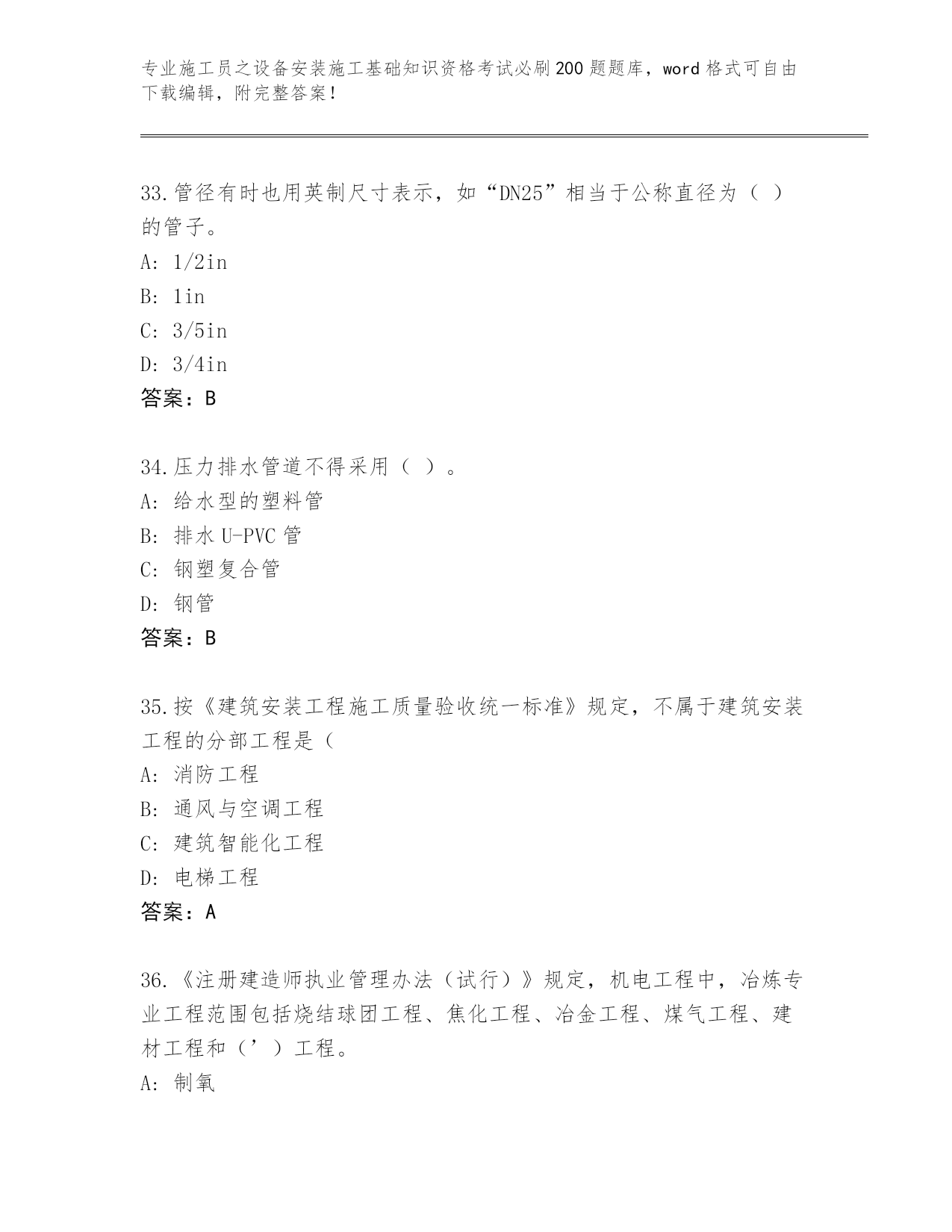 专业施工员之设备安装施工基础知识资格考试必刷200题题库，word格式可自由下载编辑，附完整答案！

33.管径有时也用英制尺寸表示，如“DN25”相当于公称直径为（ ）的管子。
A: 1/2in
B: 1in
C: 3/5in
D: 3/4in
答案：B

34.压力排水管道不得采用（ ）。
A: 给水型的塑料管
B: 排水U-PVC管
C: 钢塑复合管
D: 钢管
答案：B

35.按《建筑安装工程施工质量验收统一标准》规定，不属于建筑安装工程的分部工程是（
A: 消防工程
B: 通风与空调工程
C: 建筑智能化工程
D: 电梯工程
答案：A

36.《注册建造师执业管理办法（试行）》规定，机电工程中，冶炼专业工程范围包括烧结球团工程、焦化工程、冶金工程、煤气工程、建材工程和（’）工程。
A: 制氧